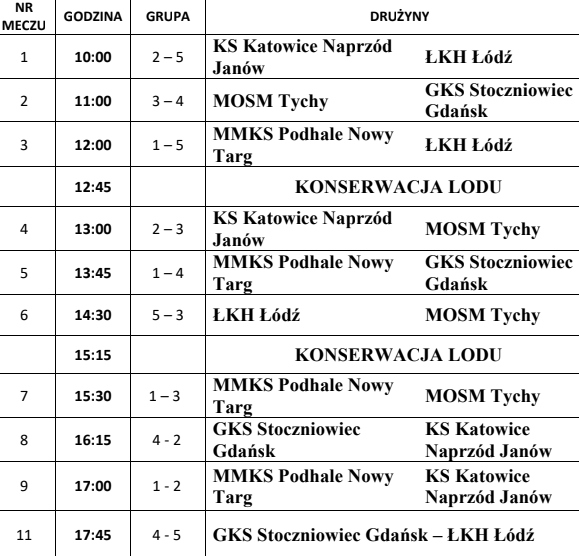 | NR MECZU | GODZINA | GRUPA | DRUŻYNY | |
|---|---|---|---|---|
| 1 | 10:00 | 2 – 5 | KS Katowice Naprzód Janów | ŁKH Łódź |
| 2 | 11:00 | 3 – 4 | MOSM Tychy | GKS Stoczniowiec Gdańsk |
| 3 | 12:00 | 1 – 5 | MMKS Podhale Nowy Targ | ŁKH Łódź |
| | 12:45 | | KONSERWACJA LODU | |
| 4 | 13:00 | 2 – 3 | KS Katowice Naprzód Janów | MOSM Tychy |
| 5 | 13:45 | 1 – 4 | MMKS Podhale Nowy Targ | GKS Stoczniowiec Gdańsk |
| 6 | 14:30 | 5 – 3 | ŁKH Łódź | MOSM Tychy |
| | 15:15 | | KONSERWACJA LODU | |
| 7 | 15:30 | 1 – 3 | MMKS Podhale Nowy Targ | MOSM Tychy |
| 8 | 16:15 | 4 - 2 | GKS Stoczniowiec Gdańsk | KS Katowice Naprzód Janów |
| 9 | 17:00 | 1 - 2 | MMKS Podhale Nowy Targ | KS Katowice Naprzód Janów |
| 11 | 17:45 | 4 - 5 | GKS Stoczniowiec Gdańsk – ŁKH Łódź | |